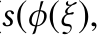 $[s(\phi(\xi),$